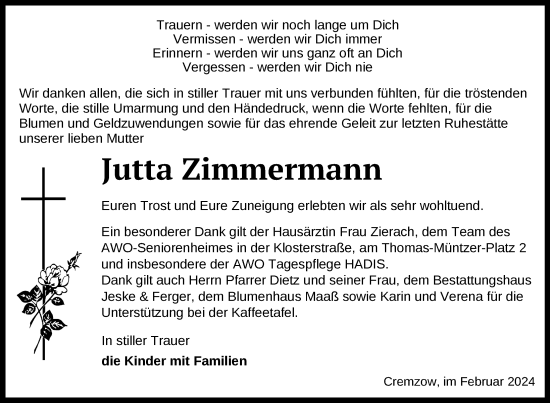 Trauern - werden wir noch lange um Dich
Vermissen - werden wir Dich immer
Erinnern - werden wir uns ganz oft an Dich
Vergessen - werden wir Dich nie

Wir danken allen, die sich in stiller Trauer mit uns verbunden fühlten, für die tröstenden Worte, die stille Umarmung und den Händedruck, wenn die Worte fehlten, für die Blumen und Geldzuwendungen sowie für das ehrende Geleit zur letzten Ruhestätte unserer lieben Mutter

Jutta Zimmermann

Euren Trost und Eure Zuneigung erlebten wir als sehr wohltuend.

Ein besonderer Dank gilt der Hausärztin Frau Zierach, dem Team des AWO-Seniorenheimes in der Klosterstraße, am Thomas-Müntzer-Platz 2 und insbesondere der AWO Tagespflege HADIS.
Dank gilt auch Herrn Pfarrer Dietz und seiner Frau, dem Bestattungshaus Jeske & Ferger, dem Blumenhaus Maaß sowie Karin und Verena für die Unterstützung bei der Kaffeetafel.

In stiller Trauer
die Kinder mit Familien

Cremzow, im Februar 2024